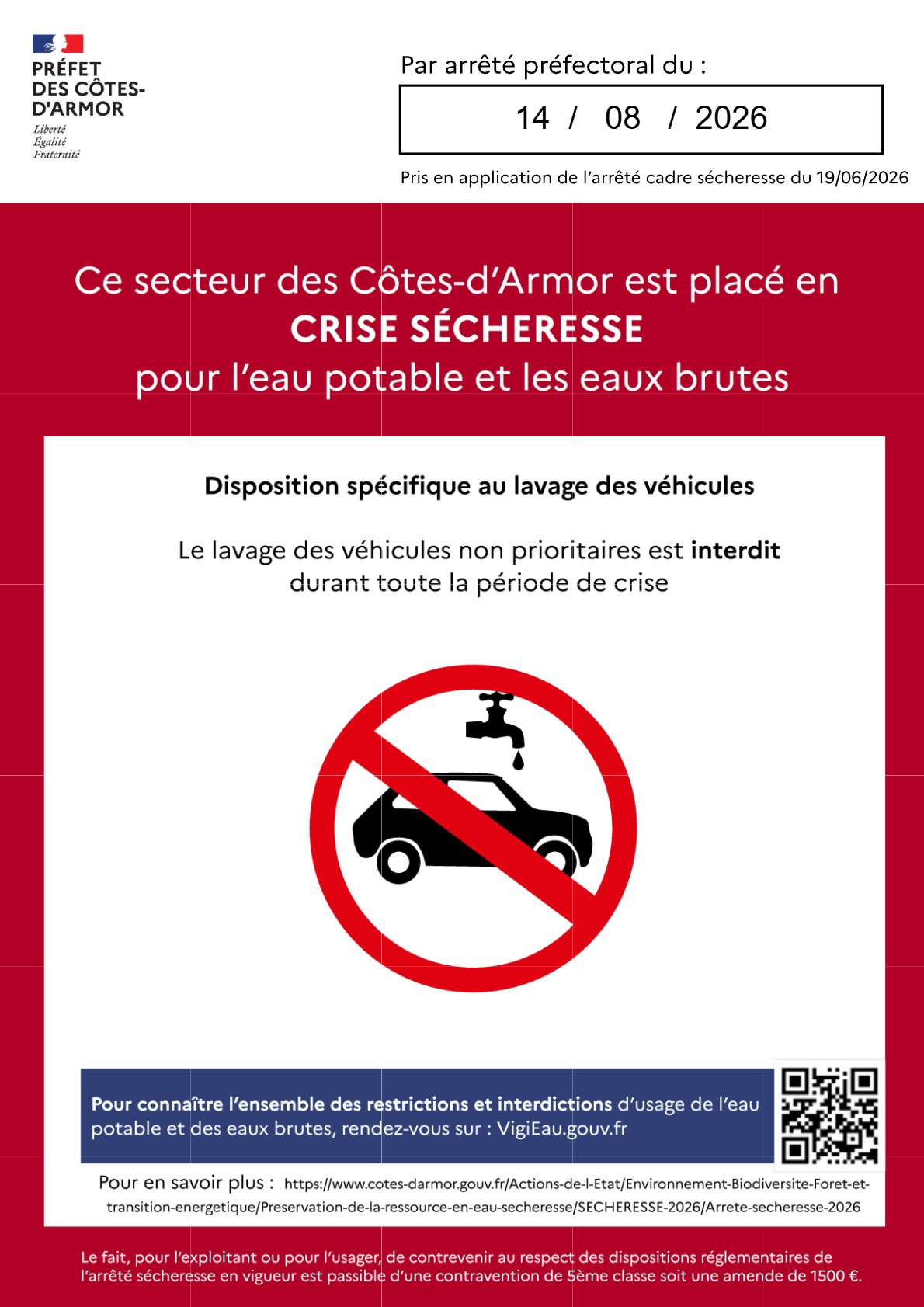 PRÉFET
DES CÔTES-
D'ARMOR
Liberté
Égalité
Fraternité

Par arrêté préfectoral du :

14 / 08 / 2026

Pris en application de l'arrêté cadre sécheresse du 19/06/2026

Ce secteur des Côtes-d'Armor est placé en
CRISE SÉCHERESSE
pour l'eau potable et les eaux brutes

Disposition spécifique au lavage des véhicules

Le lavage des véhicules non prioritaires est interdit durant toute la période de crise

Pour connaître l'ensemble des restrictions et interdictions d'usage de l'eau potable et des eaux brutes, rendez-vous sur : VigiEau.gouv.fr

Pour en savoir plus : https://www.cotes-darmor.gouv.fr/Actions-de-l-Etat/Environnement-Biodiversite-Foret-et-transition-energetique/Preservation-de-la-ressource-en-eau-secheresse/SECHERESSE-2026/Arrete-secheresse-2026

Le fait, pour l'exploitant ou pour l'usager, de contrevenir au respect des dispositions réglementaires de l'arrêté sécheresse en vigueur est passible d'une contravention de 5ème classe soit une amende de 1500 €.